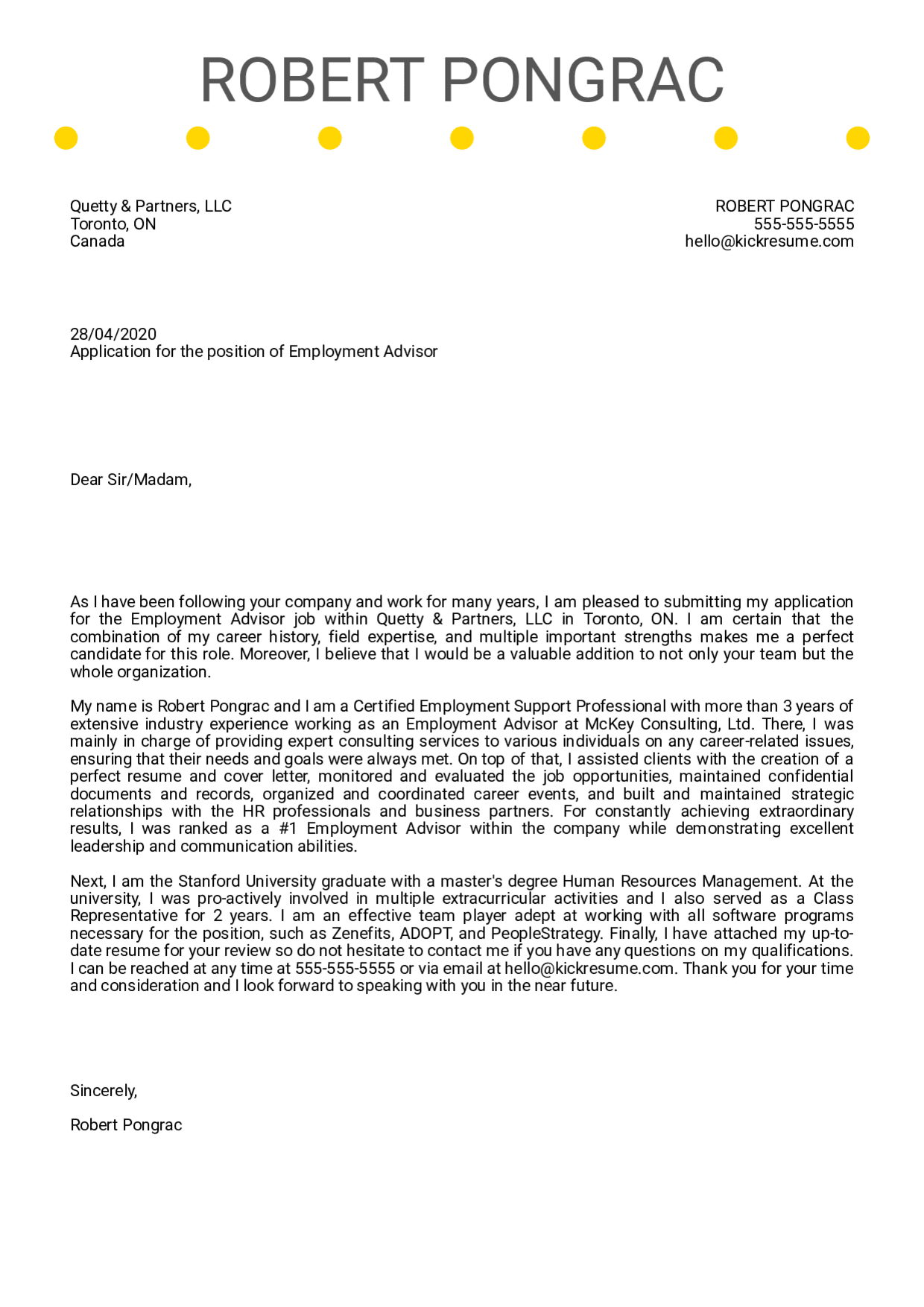 ROBERT PONGRAC

Quetty & Partners, LLC
Toronto, ON
Canada

ROBERT PONGRAC
555-555-5555
hello@kickresume.com

28/04/2020
Application for the position of Employment Advisor

Dear Sir/Madam,

As I have been following your company and work for many years, I am pleased to submitting my application for the Employment Advisor job within Quetty & Partners, LLC in Toronto, ON. I am certain that the combination of my career history, field expertise, and multiple important strengths makes me a perfect candidate for this role. Moreover, I believe that I would be a valuable addition to not only your team but the whole organization.

My name is Robert Pongrac and I am a Certified Employment Support Professional with more than 3 years of extensive industry experience working as an Employment Advisor at McKey Consulting, Ltd. There, I was mainly in charge of providing expert consulting services to various individuals on any career-related issues, ensuring that their needs and goals were always met. On top of that, I assisted clients with the creation of a perfect resume and cover letter, monitored and evaluated the job opportunities, maintained confidential documents and records, organized and coordinated career events, and built and maintained strategic relationships with the HR professionals and business partners. For constantly achieving extraordinary results, I was ranked as a #1 Employment Advisor within the company while demonstrating excellent leadership and communication abilities.

Next, I am the Stanford University graduate with a master's degree Human Resources Management. At the university, I was pro-actively involved in multiple extracurricular activities and I also served as a Class Representative for 2 years. I am an effective team player adept at working with all software programs necessary for the position, such as Zenefits, ADOPT, and PeopleStrategy. Finally, I have attached my up-to-date resume for your review so do not hesitate to contact me if you have any questions on my qualifications. I can be reached at any time at 555-555-5555 or via email at hello@kickresume.com. Thank you for your time and consideration and I look forward to speaking with you in the near future.

Sincerely,

Robert Pongrac